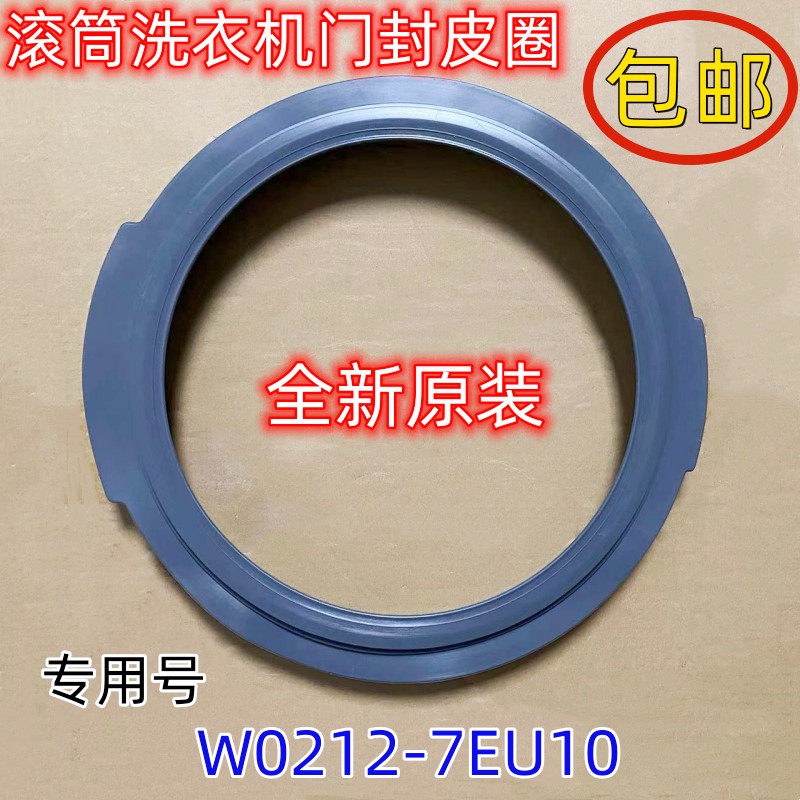 滚筒洗衣机门封皮圈

包邮

全新原装

专用号

W0212-7EU10